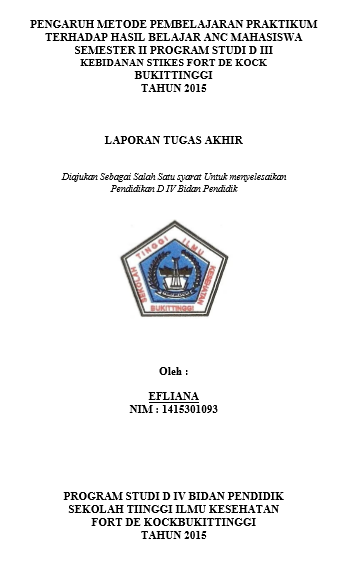 PENGARUH METODE PEMBELAJARAN PRAKTIKUM TERHADAP HASIL BELAJAR ANC MAHASISWA SEMESTER II PROGRAM STUDI D III KEBIDANAN STIKES FORT DE KOCK BUKITTINGGI TAHUN 2015

LAPORAN TUGAS AKHIR

Diajukan Sebagai Salah Satu syarat Untuk menyelesaikan Pendidikan D IV Bidan Pendidik

SEKOLAH TINGGI ILMU KESEHATAN BUKITTINGGI

Oleh :

EFLIANA
NIM : 1415301093

PROGRAM STUDI D IV BIDAN PENDIDIK
SEKOLAH TIINGGI ILMU KESEHATAN
FORT DE KOCKBUKITTINGGI
TAHUN 2015